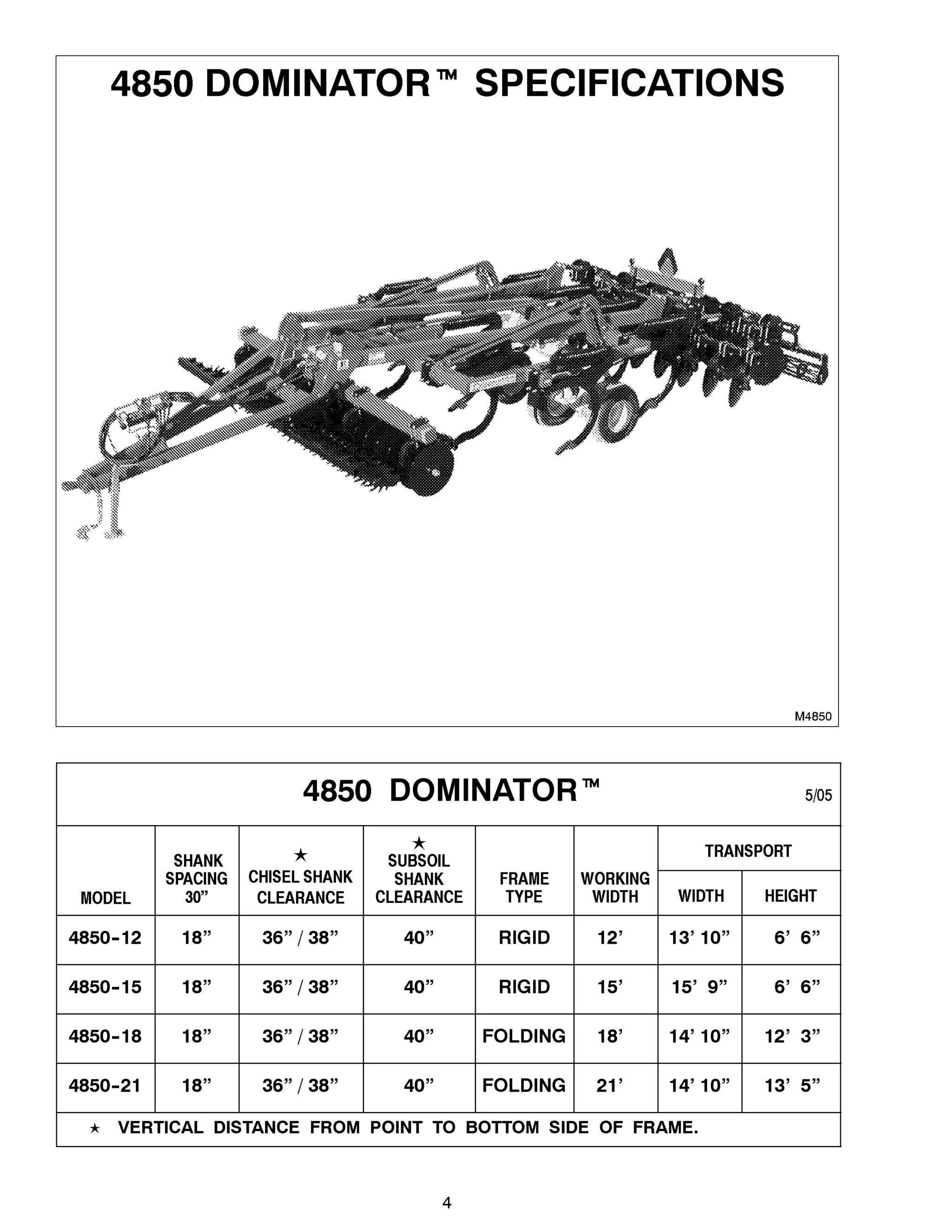 4850 DOMINATOR™ SPECIFICATIONS

M4850

4850 DOMINATOR™

5/05

| MODEL | SHANK SPACING 30” | ★ CHISEL SHANK CLEARANCE | ★ SUBSOIL SHANK CLEARANCE | FRAME TYPE | WORKING WIDTH | TRANSPORT WIDTH | TRANSPORT HEIGHT |
|---|---|---|---|---|---|---|---|
| 4850-12 | 18” | 36” / 38” | 40” | RIGID | 12’ | 13’ 10” | 6’ 6” |
| 4850-15 | 18” | 36” / 38” | 40” | RIGID | 15’ | 15’ 9” | 6’ 6” |
| 4850-18 | 18” | 36” / 38” | 40” | FOLDING | 18’ | 14’ 10” | 12’ 3” |
| 4850-21 | 18” | 36” / 38” | 40” | FOLDING | 21’ | 14’ 10” | 13’ 5” |

★ VERTICAL DISTANCE FROM POINT TO BOTTOM SIDE OF FRAME.

4